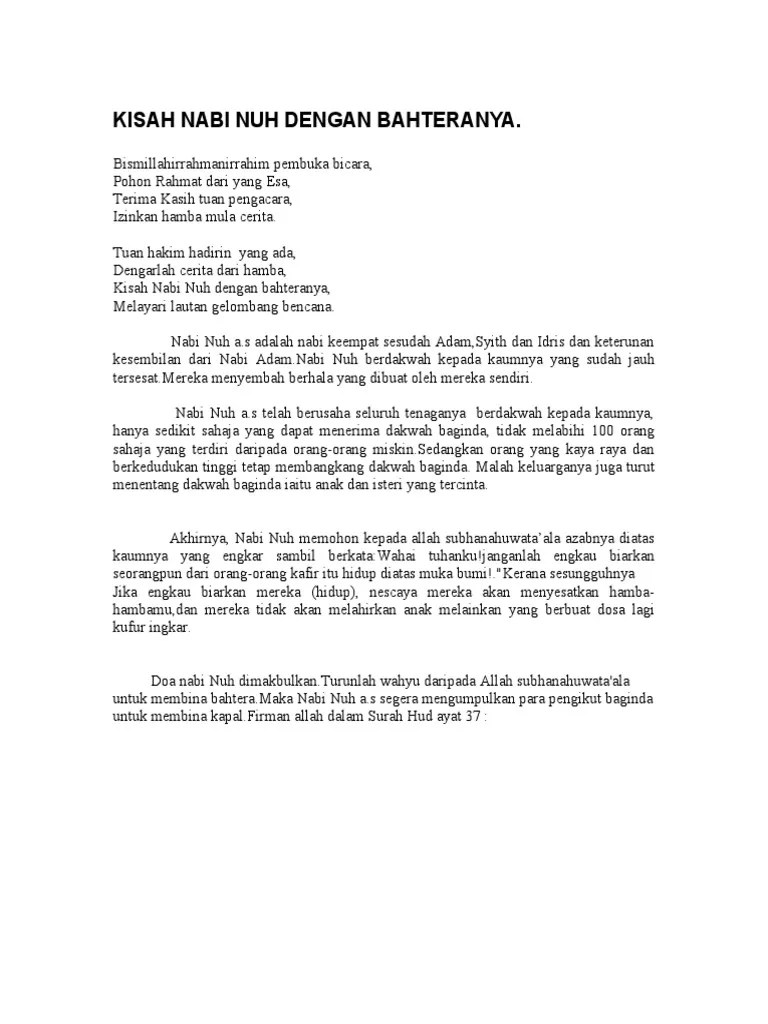 KISAH NABI NUH DENGAN BAHTERANYA.

Bismillahirrahmanirrahim pembuka bicara,
Pohon Rahmat dari yang Esa,
Terima Kasih tuan pengacara,
Izinkan hamba mula cerita.

Tuan hakim hadirin yang ada,
Dengarlah cerita dari hamba,
Kisah Nabi Nuh dengan bahteranya,
Melayari lautan gelombang bencana.

Nabi Nuh a.s adalah nabi keempat sesudah Adam,Syith dan Idris dan keterunan kesembilan dari Nabi Adam.Nabi Nuh berdakwah kepada kaumnya yang sudah jauh tersesat.Mereka menyembah berhala yang dibuat oleh mereka sendiri.

Nabi Nuh a.s telah berusaha seluruh tenaganya berdakwah kepada kaumnya, hanya sedikit sahaja yang dapat menerima dakwah baginda, tidak melabihi 100 orang sahaja yang terdiri daripada orang-orang miskin.Sedangkan orang yang kaya raya dan berkedudukan tinggi tetap membangkang dakwah baginda. Malah keluarganya juga turut menentang dakwah baginda iaitu anak dan isteri yang tercinta.

Akhirnya, Nabi Nuh memohon kepada allah subhanahuwata'ala azabnya diatas kaumnya yang engkar sambil berkata:Wahai tuhanku!janganlah engkau biarkan seorangpun dari orang-orang kafir itu hidup diatas muka bumi!."Kerana sesungguhnya Jika engkau biarkan mereka (hidup), nescaya mereka akan menyesatkan hamba-hambamu,dan mereka tidak akan melahirkan anak melainkan yang berbuat dosa lagi kufur ingkar.

Doa nabi Nuh dimakbulkan.Turunlah wahyu daripada Allah subhanahuwata'ala untuk membina bahtera.Maka Nabi Nuh a.s segera mengumpulkan para pengikut baginda untuk membina kapal.Firman allah dalam Surah Hud ayat 37 :